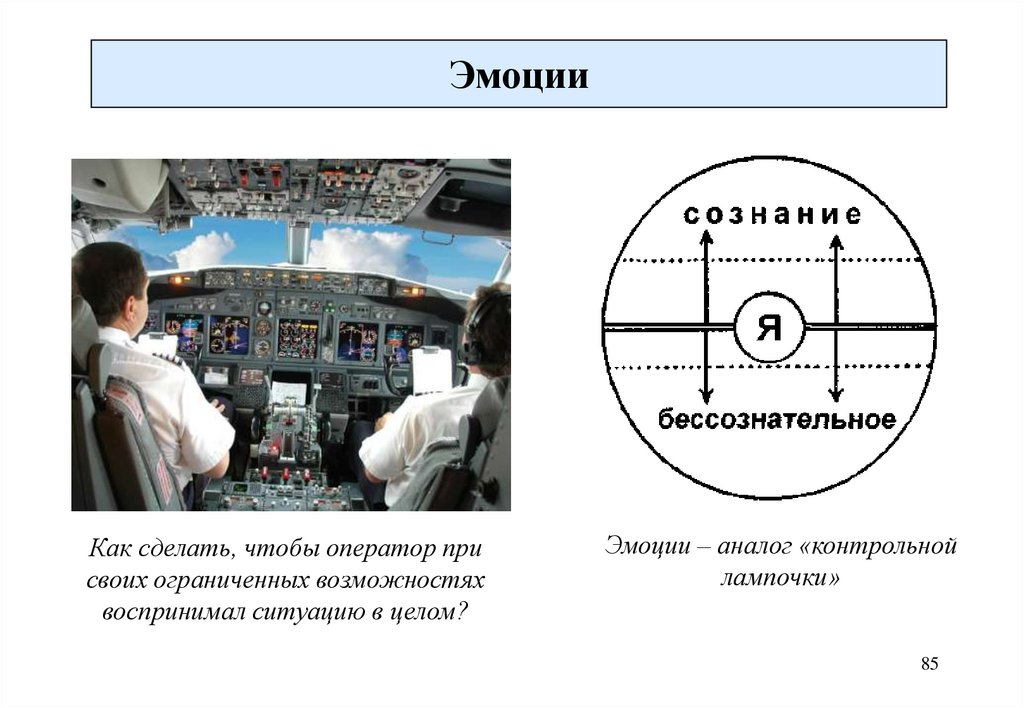 Эмоции

сознание

Я

бессознательное

Как сделать, чтобы оператор при своих ограниченных возможностях воспринимал ситуацию в целом?

Эмоции – аналог «контрольной лампочки»

85